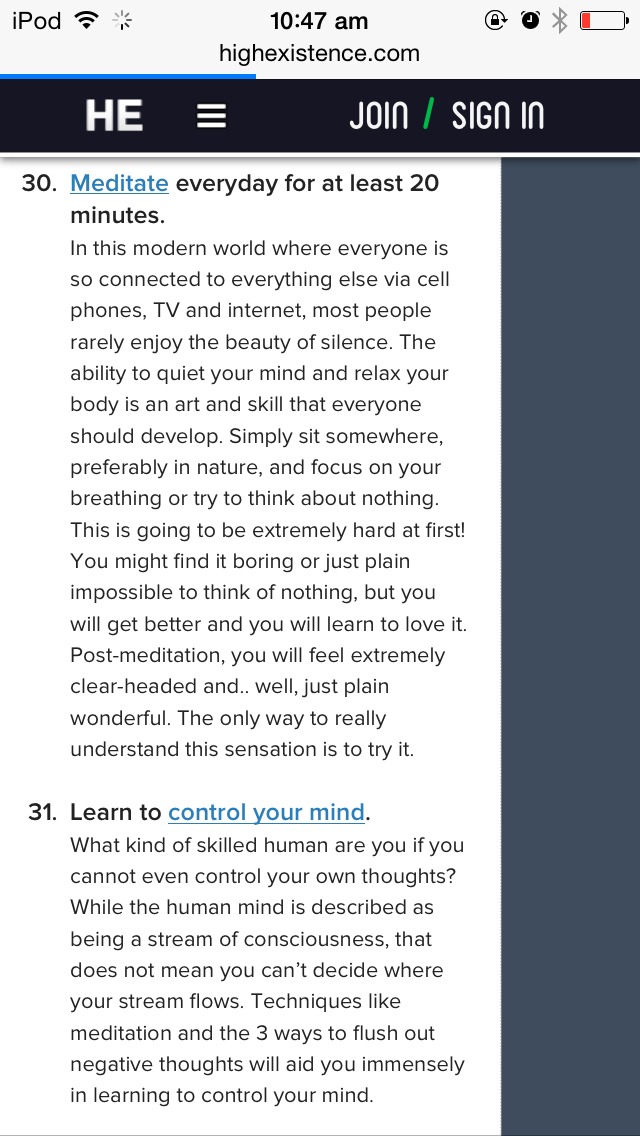 iPod 10:47 am
highexistence.com

HE JOIN / SIGN IN

30. Meditate everyday for at least 20 minutes.
In this modern world where everyone is so connected to everything else via cell phones, TV and internet, most people rarely enjoy the beauty of silence. The ability to quiet your mind and relax your body is an art and skill that everyone should develop. Simply sit somewhere, preferably in nature, and focus on your breathing or try to think about nothing. This is going to be extremely hard at first! You might find it boring or just plain impossible to think of nothing, but you will get better and you will learn to love it. Post-meditation, you will feel extremely clear-headed and.. well, just plain wonderful. The only way to really understand this sensation is to try it.

31. Learn to control your mind.
What kind of skilled human are you if you cannot even control your own thoughts? While the human mind is described as being a stream of consciousness, that does not mean you can't decide where your stream flows. Techniques like meditation and the 3 ways to flush out negative thoughts will aid you immensely in learning to control your mind.